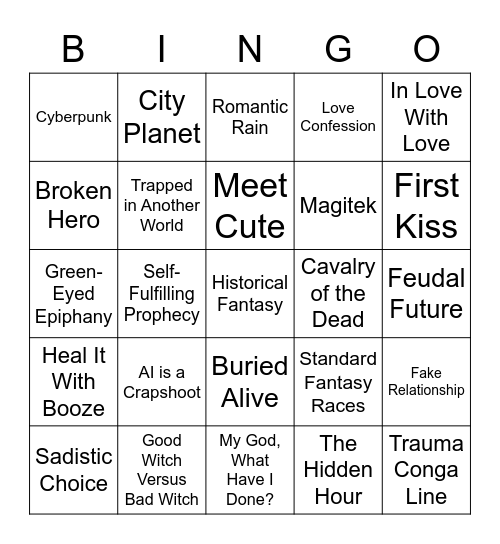 | B | I | N | G | O |
|---|---|---|---|---|
| Cyberpunk | City Planet | Romantic Rain | Love Confession | In Love With Love |
| Broken Hero | Trapped in Another World | Meet Cute | Magitek | First Kiss |
| Green-Eyed Epiphany | Self-Fulfilling Prophecy | Historical Fantasy | Cavalry of the Dead | Feudal Future |
| Heal It With Booze | AI is a Crapshoot | Buried Alive | Standard Fantasy Races | Fake Relationship |
| Sadistic Choice | Good Witch Versus Bad Witch | My God, What Have I Done? | The Hidden Hour | Trauma Conga Line |